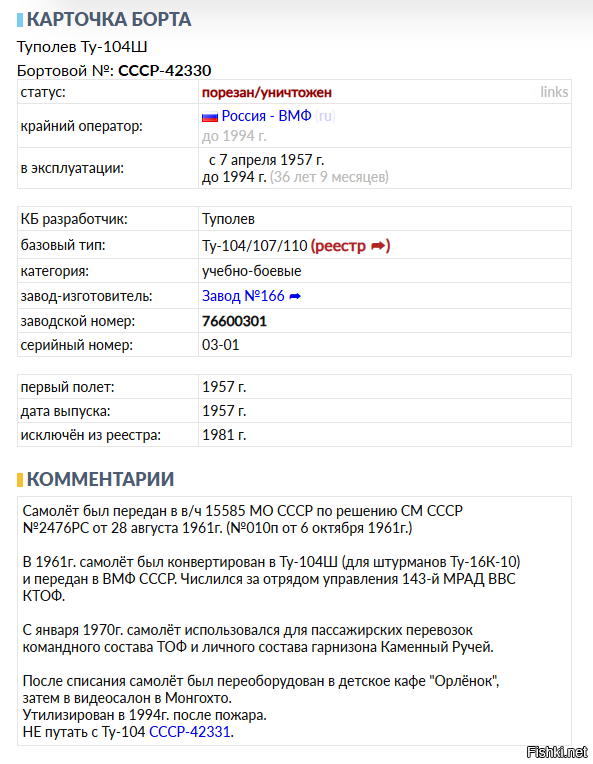 КАРТОЧКА БОРТА

Туполев Ту-104Ш

Бортовой №: СССР-42330

| статус: | порезан/уничтожен links |
|---|---|
| крайний оператор: | Россия - ВМФ (ru) до 1994 г. |
| в эксплуатации: | с 7 апреля 1957 г. до 1994 г. (36 лет 9 месяцев) |

| КБ разработчик: | Туполев |
|---|---|
| базовый тип: | Ту-104/107/110 (реестр ➡) |
| категория: | учебно-боевые |
| завод-изготовитель: | Завод №166 ➡ |
| заводской номер: | 76600301 |
| серийный номер: | 03-01 |

| первый полет: | 1957 г. |
|---|---|
| дата выпуска: | 1957 г. |
| исключён из реестра: | 1981 г. |

КОММЕНТАРИИ

Самолёт был передан в в/ч 15585 МО СССР по решению СМ СССР №2476РС от 28 августа 1961г. (№010п от 6 октября 1961г.)

В 1961г. самолёт был конвертирован в Ту-104Ш (для штурманов Ту-16К-10) и передан в ВМФ СССР. Числился за отрядом управления 143-й МРАД ВВС КТОФ.

С января 1970г. самолёт использовался для пассажирских перевозок командного состава ТОФ и личного состава гарнизона Каменный Ручей.

После списания самолёт был переоборудован в детское кафе "Орлёнок", затем в видеосалон в Монгохто.
Утилизирован в 1994г. после пожара.
НЕ путать с Ту-104 СССР-42331.

Fishki.net